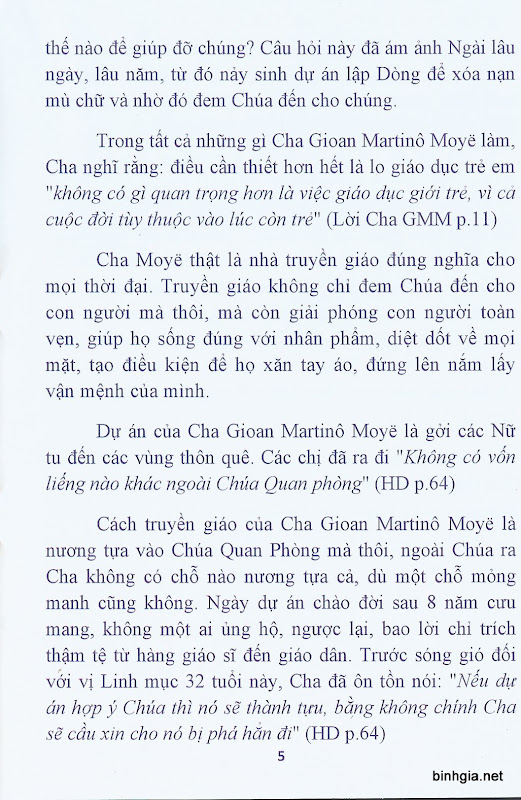 thế nào để giúp đỡ chúng? Câu hỏi này đã ám ảnh Ngài lâu ngày, lâu năm, từ đó nảy sinh dự án lập Dòng để xóa nạn mù chữ và nhờ đó đem Chúa đến cho chúng.

Trong tất cả những gì Cha Gioan Martinô Moyë làm, Cha nghĩ rằng: điều cần thiết hơn hết là lo giáo dục trẻ em "không có gì quan trọng hơn là việc giáo dục giới trẻ, vì cả cuộc đời tùy thuộc vào lúc còn trẻ" (Lời Cha GMM p.11)

Cha Moyë thật là nhà truyền giáo đúng nghĩa cho mọi thời đại. Truyền giáo không chỉ đem Chúa đến cho con người mà thôi, mà còn giải phóng con người toàn vẹn, giúp họ sống đúng với nhân phẩm, diệt dốt về mọi mặt, tạo điều kiện để họ xăn tay áo, đứng lên nắm lấy vận mệnh của mình.

Dự án của Cha Gioan Martinô Moyë là gởi các Nữ tu đến các vùng thôn quê. Các chị đã ra đi "Không có vốn liếng nào khác ngoài Chúa Quan phòng" (HD p.64)

Cách truyền giáo của Cha Gioan Martinô Moyë là nương tựa vào Chúa Quan Phòng mà thôi, ngoài Chúa ra Cha không có chỗ nào nương tựa cả, dù một chỗ mỏng manh cũng không. Ngày dự án chào đời sau 8 năm cưu mang, không một ai ủng hộ, ngược lại, bao lời chỉ trích thậm tệ từ hàng giáo sĩ đến giáo dân. Trước sóng gió đối với vị Linh mục 32 tuổi này, Cha đã ôn tồn nói: "Nếu dự án hợp ý Chúa thì nó sẽ thành tựu, bằng không chính Cha sẽ cầu xin cho nó bị phá hẳn đi" (HD p.64)

5

binhgia.net